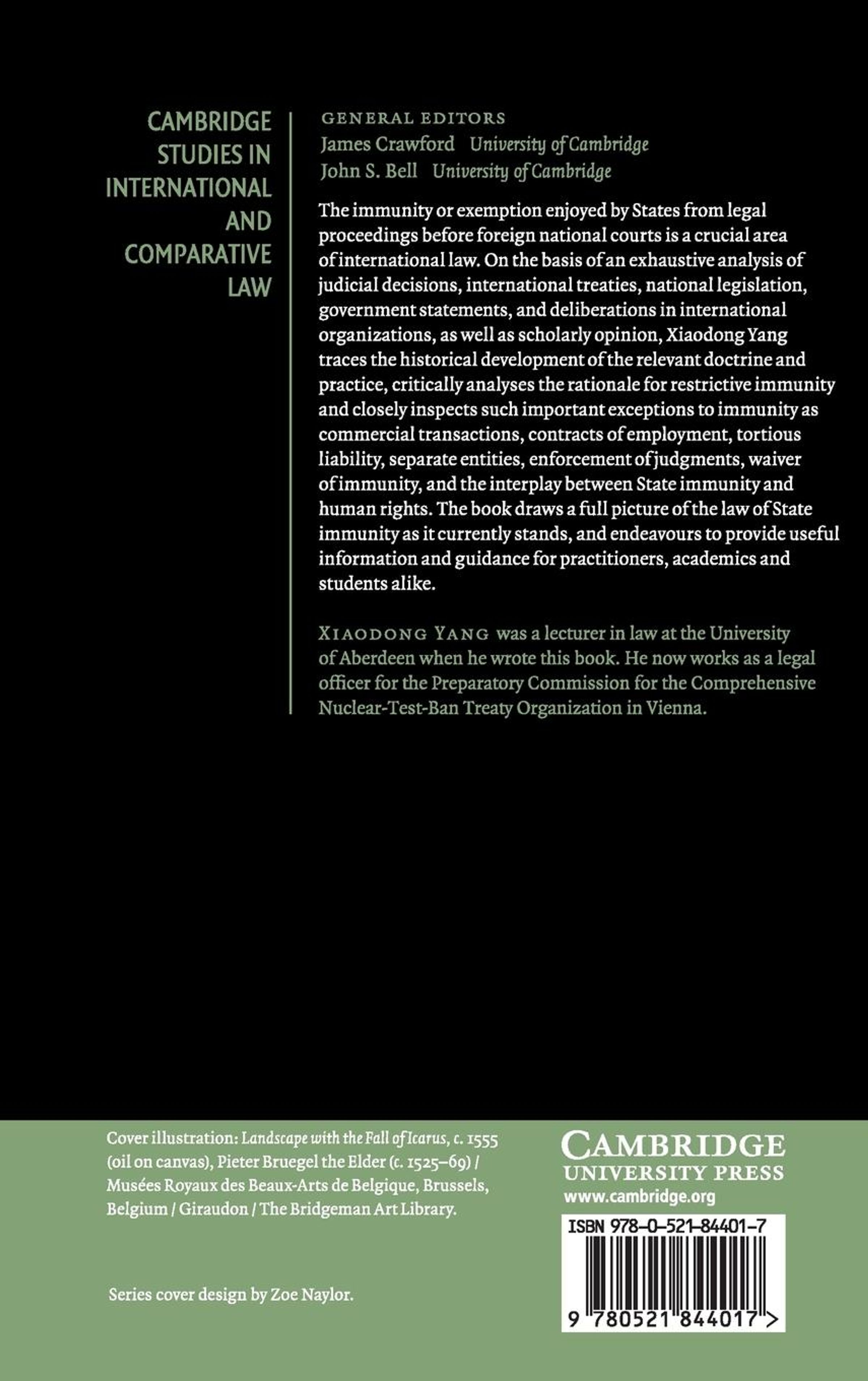 CAMBRIDGE STUDIES IN INTERNATIONAL AND COMPARATIVE LAW

GENERAL EDITORS
James Crawford University of Cambridge
John S. Bell University of Cambridge

The immunity or exemption enjoyed by States from legal proceedings before foreign national courts is a crucial area of international law. On the basis of an exhaustive analysis of judicial decisions, international treaties, national legislation, government statements, and deliberations in international organizations, as well as scholarly opinion, Xiaodong Yang traces the historical development of the relevant doctrine and practice, critically analyses the rationale for restrictive immunity and closely inspects such important exceptions to immunity as commercial transactions, contracts of employment, tortious liability, separate entities, enforcement of judgments, waiver of immunity, and the interplay between State immunity and human rights. The book draws a full picture of the law of State immunity as it currently stands, and endeavours to provide useful information and guidance for practitioners, academics and students alike.

XIAODONG YANG was a lecturer in law at the University of Aberdeen when he wrote this book. He now works as a legal officer for the Preparatory Commission for the Comprehensive Nuclear-Test-Ban Treaty Organization in Vienna.

Cover illustration: Landscape with the Fall of Icarus, c. 1555 (oil on canvas), Pieter Bruegel the Elder (c. 1525–69) / Musées Royaux des Beaux-Arts de Belgique, Brussels, Belgium / Giraudon / The Bridgeman Art Library.

Series cover design by Zoe Naylor.

CAMBRIDGE
UNIVERSITY PRESS
www.cambridge.org

ISBN 978-0-521-84401-7

9 780521 844017 >